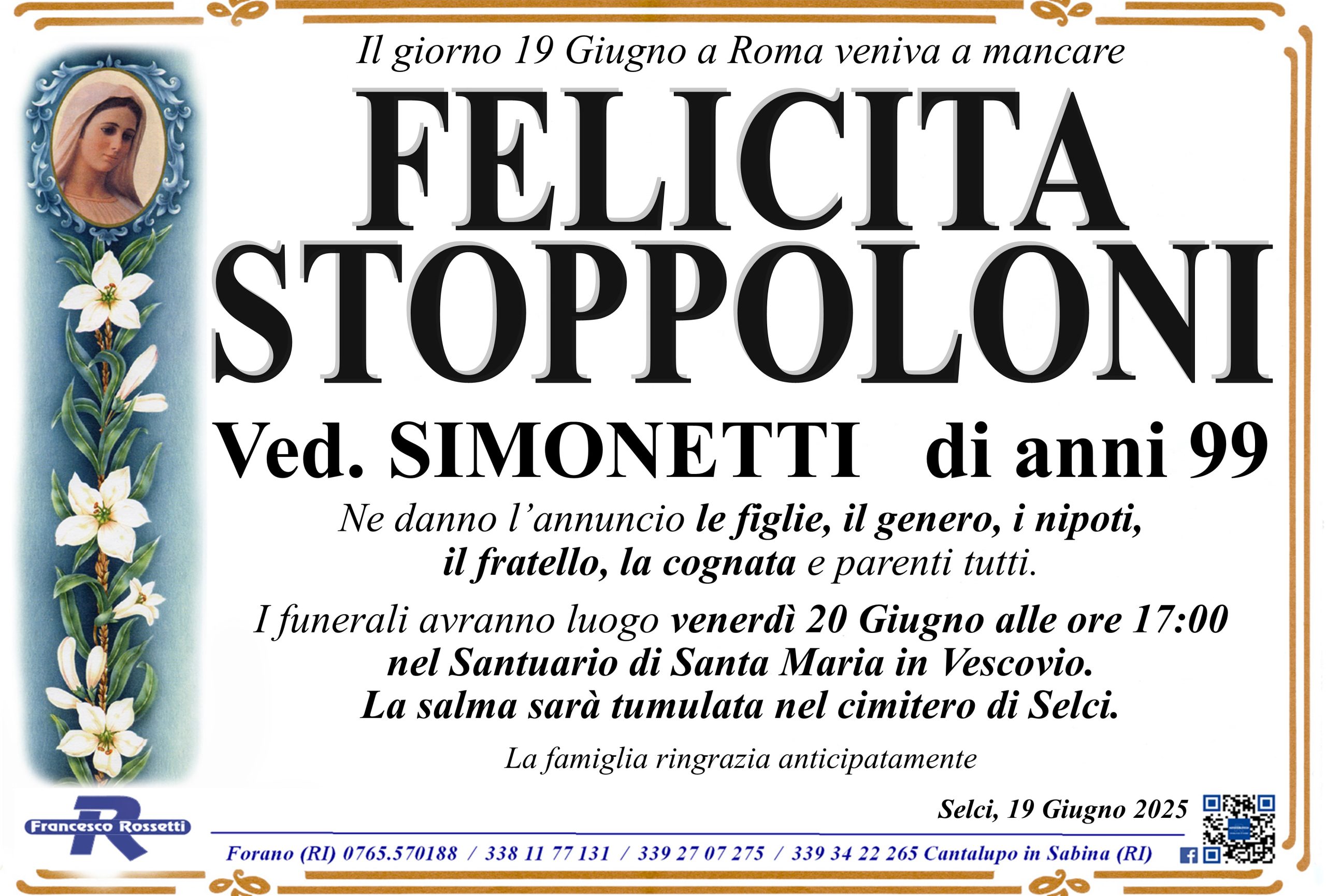 Il giorno 19 Giugno a Roma veniva a mancare

FELICITA STOPPOLONI

Ved. SIMONETTI di anni 99

Ne danno l'annuncio le figlie, il genero, i nipoti, il fratello, la cognata e parenti tutti.

I funerali avranno luogo venerdì 20 Giugno alle ore 17:00 nel Santuario di Santa Maria in Vescovio. La salma sarà tumulata nel cimitero di Selci.

La famiglia ringrazia anticipatamente

Selci, 19 Giugno 2025

Francesco Rossetti

Forano (RI) 0765.570188 / 338 11 77 131 / 339 27 07 275 / 339 34 22 265 Cantalupo in Sabina (RI)